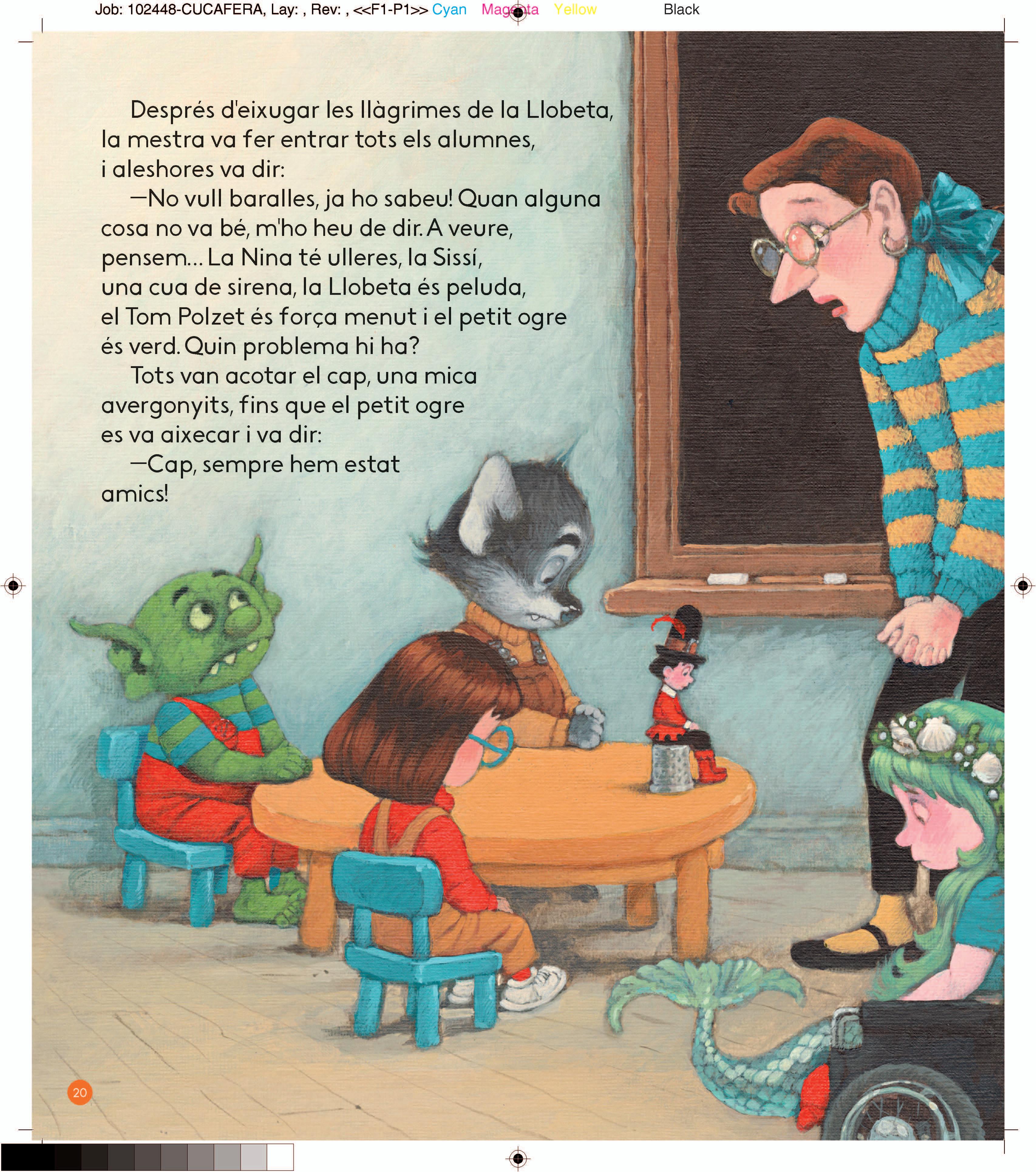 Job: 102448-CUCAFERA, Lay: , Rev: , <<F1-P1>> Cyan Magenta Yellow Black

Després d'eixugar les llàgrimes de la Llobeta, la mestra va fer entrar tots els alumnes, i aleshores va dir:

—No vull baralles, ja ho sabeu! Quan alguna cosa no va bé, m'ho heu de dir. A veure, pensem... La Nina té ulleres, la Sissí, una cua de sirena, la Llobeta és peluda, el Tom Polzet és força menut i el petit ogre és verd. Quin problema hi ha?

Tots van acotar el cap, una mica avergonyits, fins que el petit ogre es va aixecar i va dir:

—Cap, sempre hem estat amics!

20